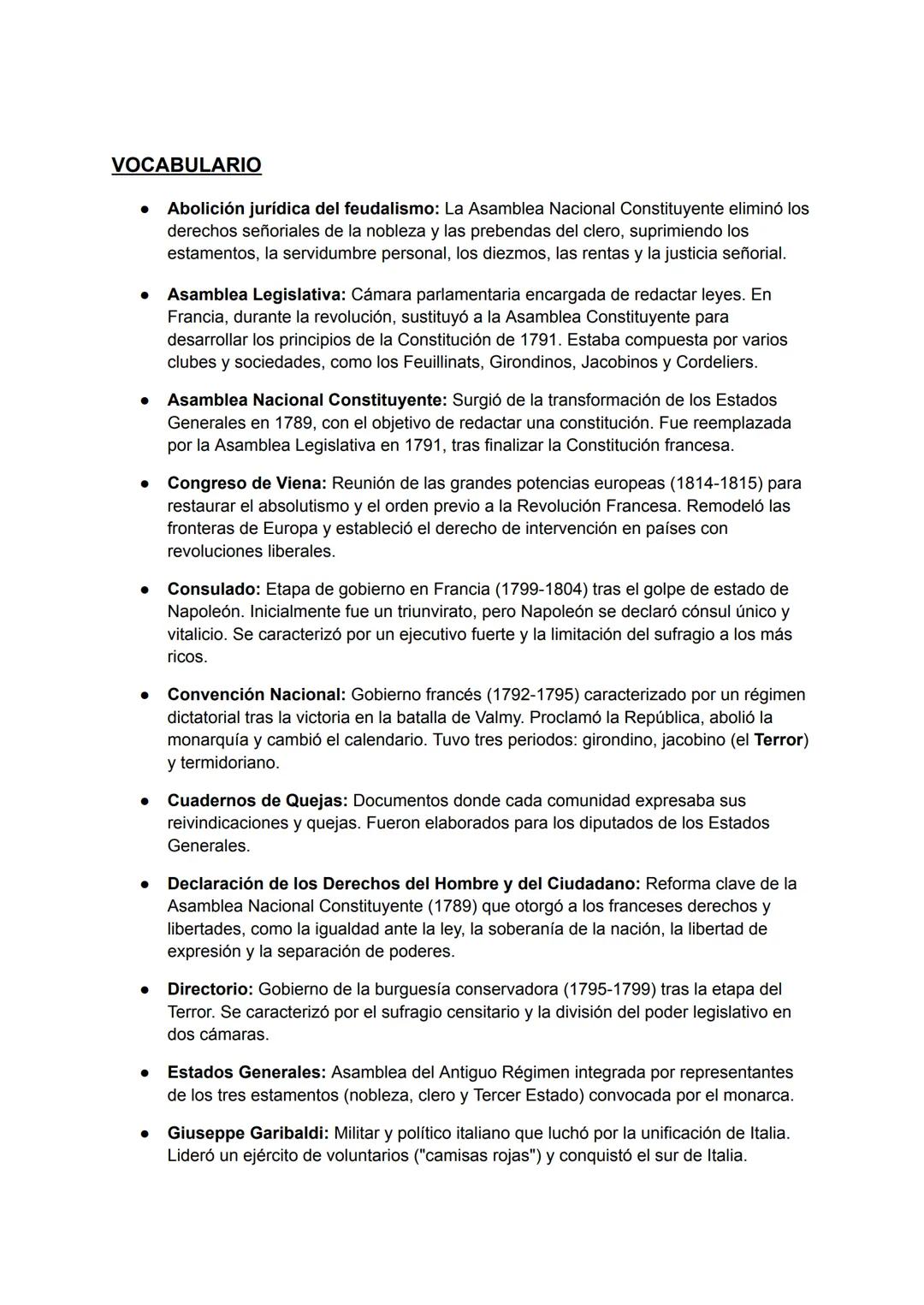 VOCABULARIO

● Abolición jurídica del feudalismo: La Asamblea Nacional Constituyente eliminó los derechos señoriales de la nobleza y las prebendas del clero, suprimiendo los estamentos, la servidumbre personal, los diezmos, las rentas y la justicia señorial.

● Asamblea Legislativa: Cámara parlamentaria encargada de redactar leyes. En Francia, durante la revolución, sustituyó a la Asamblea Constituyente para desarrollar los principios de la Constitución de 1791. Estaba compuesta por varios clubes y sociedades, como los Feuillinats, Girondinos, Jacobinos y Cordeliers.

● Asamblea Nacional Constituyente: Surgió de la transformación de los Estados Generales en 1789, con el objetivo de redactar una constitución. Fue reemplazada por la Asamblea Legislativa en 1791, tras finalizar la Constitución francesa.

● Congreso de Viena: Reunión de las grandes potencias europeas (1814-1815) para restaurar el absolutismo y el orden previo a la Revolución Francesa. Remodeló las fronteras de Europa y estableció el derecho de intervención en países con revoluciones liberales.

● Consulado: Etapa de gobierno en Francia (1799-1804) tras el golpe de estado de Napoleón. Inicialmente fue un triunvirato, pero Napoleón se declaró cónsul único y vitalicio. Se caracterizó por un ejecutivo fuerte y la limitación del sufragio a los más ricos.

● Convención Nacional: Gobierno francés (1792-1795) caracterizado por un régimen dictatorial tras la victoria en la batalla de Valmy. Proclamó la República, abolió la monarquía y cambió el calendario. Tuvo tres periodos: girondino, jacobino (el Terror) y termidoriano.

● Cuadernos de Quejas: Documentos donde cada comunidad expresaba sus reivindicaciones y quejas. Fueron elaborados para los diputados de los Estados Generales.

● Declaración de los Derechos del Hombre y del Ciudadano: Reforma clave de la Asamblea Nacional Constituyente (1789) que otorgó a los franceses derechos y libertades, como la igualdad ante la ley, la soberanía de la nación, la libertad de expresión y la separación de poderes.

● Directorio: Gobierno de la burguesía conservadora (1795-1799) tras la etapa del Terror. Se caracterizó por el sufragio censitario y la división del poder legislativo en dos cámaras.

● Estados Generales: Asamblea del Antiguo Régimen integrada por representantes de los tres estamentos (nobleza, clero y Tercer Estado) convocada por el monarca.

● Giuseppe Garibaldi: Militar y político italiano que luchó por la unificación de Italia. Lideró un ejército de voluntarios ("camisas rojas") y conquistó el sur de Italia.